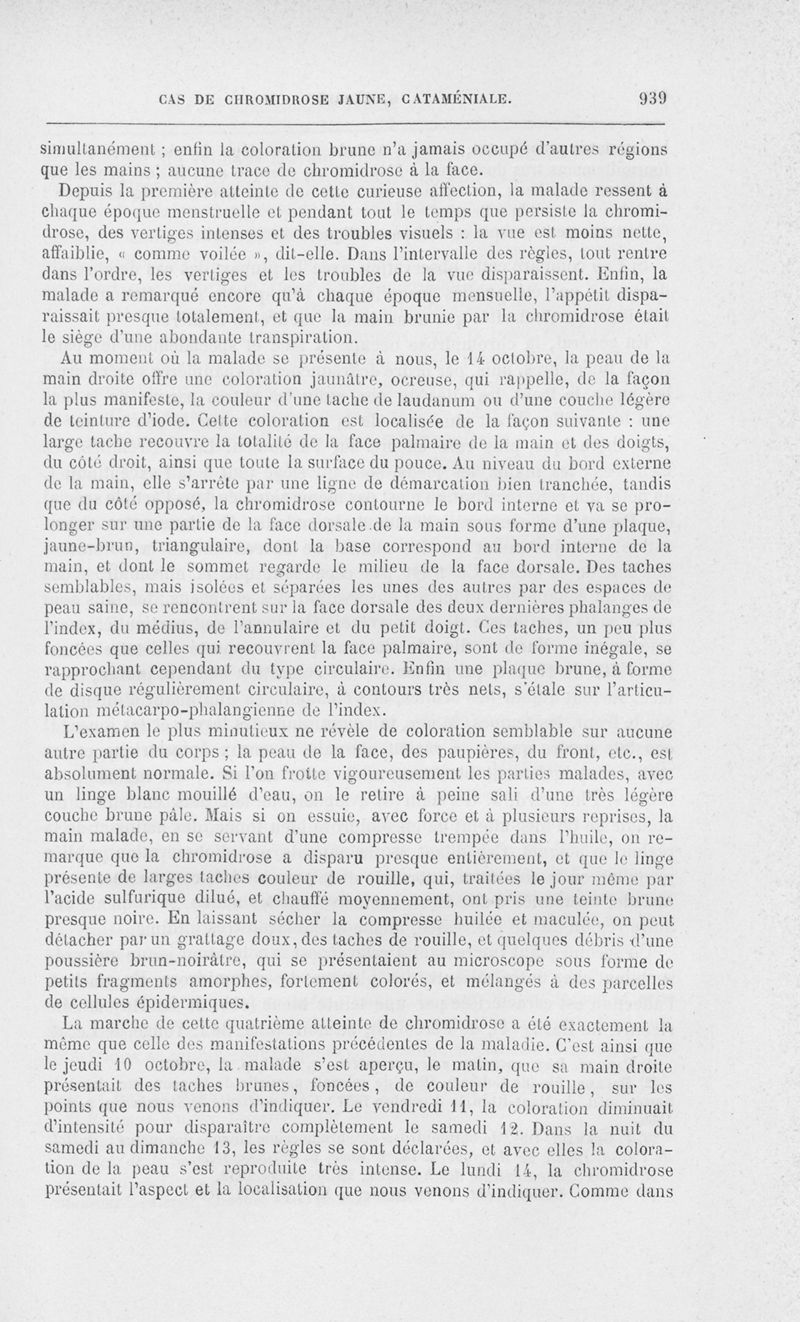 CAS DE CHROMIDROSE JAUNE, CATAMÉNIALE. 939

simultanément ; enfin la coloration brune n'a jamais occupé d'autres régions que les mains ; aucune trace de chromidrose à la face.

Depuis la première atteinte de cette curieuse affection, la malade ressent à chaque époque menstruelle et pendant tout le temps que persiste la chromidrose, des vertiges intenses et des troubles visuels : la vue est moins nette, affaiblie, « comme voilée », dit-elle. Dans l'intervalle des règles, tout rentre dans l'ordre, les vertiges et les troubles de la vue disparaissent. Enfin, la malade a remarqué encore qu'à chaque époque mensuelle, l'appétit disparaissait presque totalement, et que la main brunie par la chromidrose était le siège d'une abondante transpiration.

Au moment où la malade se présente à nous, le 14 octobre, la peau de la main droite offre une coloration jaunâtre, ocreuse, qui rappelle, de la façon la plus manifeste, la couleur d'une tache de laudanum ou d'une couche légère de teinture d'iode. Cette coloration est localisée de la façon suivante : une large tache recouvre la totalité de la face palmaire de la main et des doigts, du côté droit, ainsi que toute la surface du pouce. Au niveau du bord externe de la main, elle s'arrête par une ligne de démarcation bien tranchée, tandis que du côté opposé, la chromidrose contourne le bord interne et va se prolonger sur une partie de la face dorsale de la main sous forme d'une plaque, jaune-brun, triangulaire, dont la base correspond au bord interne de la main, et dont le sommet regarde le milieu de la face dorsale. Des taches semblables, mais isolées et séparées les unes des autres par des espaces de peau saine, se rencontrent sur la face dorsale des deux dernières phalanges de l'index, du médius, de l'annulaire et du petit doigt. Ces taches, un peu plus foncées que celles qui recouvrent la face palmaire, sont de forme inégale, se rapprochant cependant du type circulaire. Enfin une plaque brune, à forme de disque régulièrement circulaire, à contours très nets, s'étale sur l'articulation métacarpo-phalangienne de l'index.

L'examen le plus minutieux ne révèle de coloration semblable sur aucune autre partie du corps ; la peau de la face, des paupières, du front, etc., est absolument normale. Si l'on frotte vigoureusement les parties malades, avec un linge blanc mouillé d'eau, on le retire à peine sali d'une très légère couche brune pâle. Mais si on essuie, avec force et à plusieurs reprises, la main malade, en se servant d'une compresse trempée dans l'huile, on remarque que la chromidrose a disparu presque entièrement, et que le linge présente de larges taches couleur de rouille, qui, traitées le jour même par l'acide sulfurique dilué, et chauffé moyennement, ont pris une teinte brune presque noire. En laissant sécher la compresse huilée et maculée, on peut détacher par un grattage doux, des taches de rouille, et quelques débris d'une poussière brun-noirâtre, qui se présentaient au microscope sous forme de petits fragments amorphes, fortement colorés, et mélangés à des parcelles de cellules épidermiques.

La marche de cette quatrième atteinte de chromidrose a été exactement la même que celle des manifestations précédentes de la maladie. C'est ainsi que le jeudi 10 octobre, la malade s'est aperçu, le matin, que sa main droite présentait des taches brunes, foncées, de couleur de rouille, sur les points que nous venons d'indiquer. Le vendredi 11, la coloration diminuait d'intensité pour disparaître complètement le samedi 12. Dans la nuit du samedi au dimanche 13, les règles se sont déclarées, et avec elles la coloration de la peau s'est reproduite très intense. Le lundi 14, la chromidrose présentait l'aspect et la localisation que nous venons d'indiquer. Comme dans